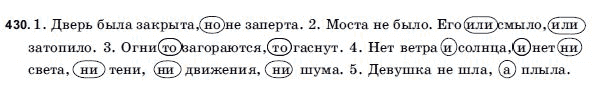 430. 1. Дверь была закрыта, но не заперта. 2. Моста не было. Его или смыло, или затопило. 3. Огни то загораются, то гаснут. 4. Нет ветра и солнца, и нет ни света, ни тени, ни движения, ни шума. 5. Девушка не шла, а плыла.